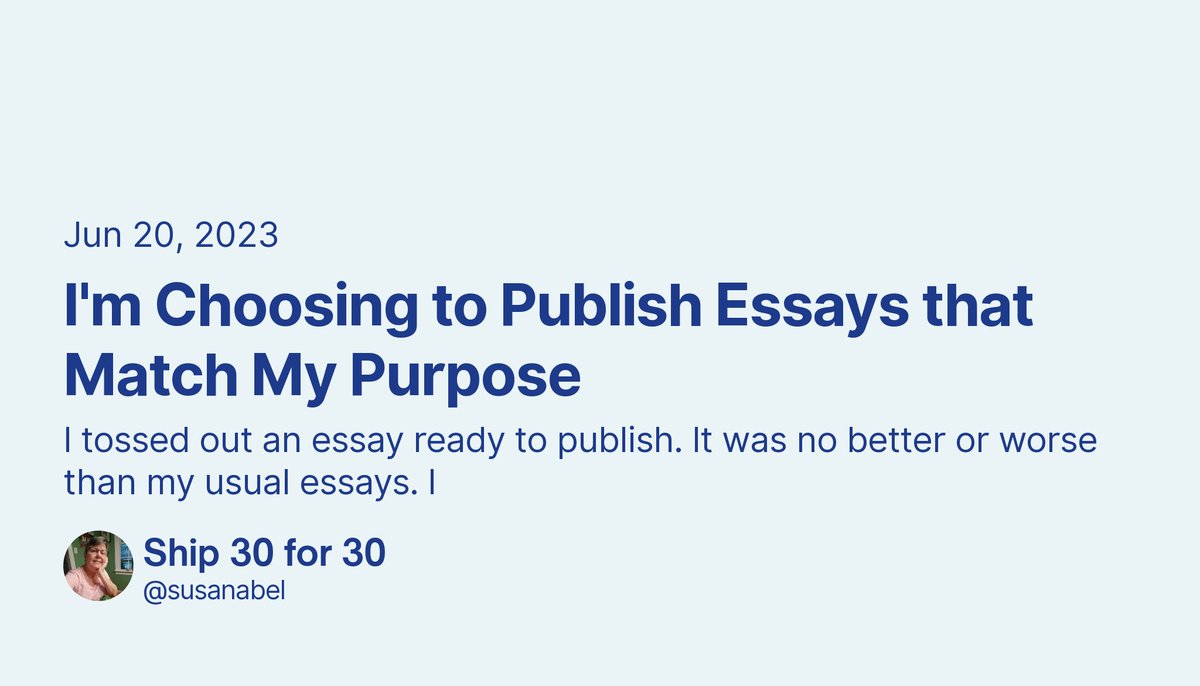 Jun 20, 2023

I'm Choosing to Publish Essays that Match My Purpose

I tossed out an essay ready to publish. It was no better or worse than my usual essays. I

Ship 30 for 30
@susanabel